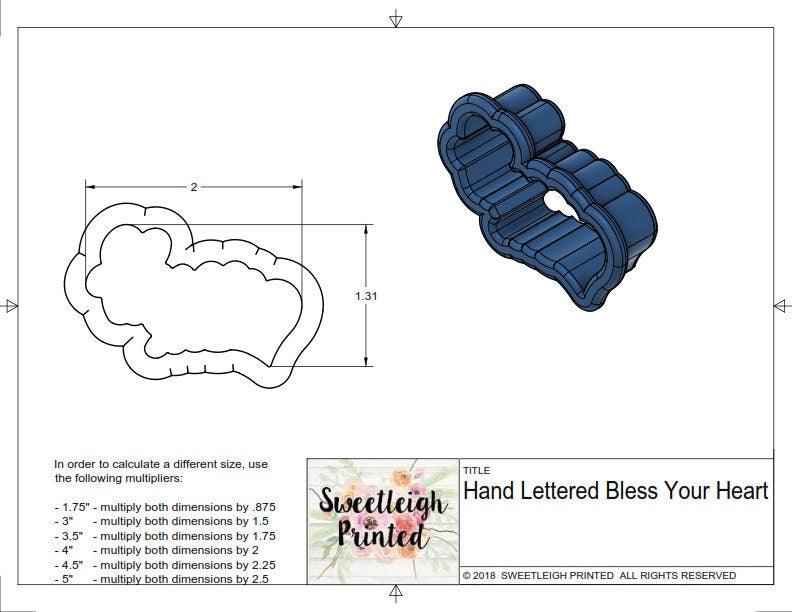 2

1.31

In order to calculate a different size, use the following multipliers:

- 1.75" - multiply both dimensions by .875
- 3" - multiply both dimensions by 1.5
- 3.5" - multiply both dimensions by 1.75
- 4" - multiply both dimensions by 2
- 4.5" - multiply both dimensions by 2.25
- 5" - multiply both dimensions by 2.5

Sweetleigh Printed

TITLE
Hand Lettered Bless Your Heart

© 2018 SWEETLEIGH PRINTED ALL RIGHTS RESERVED